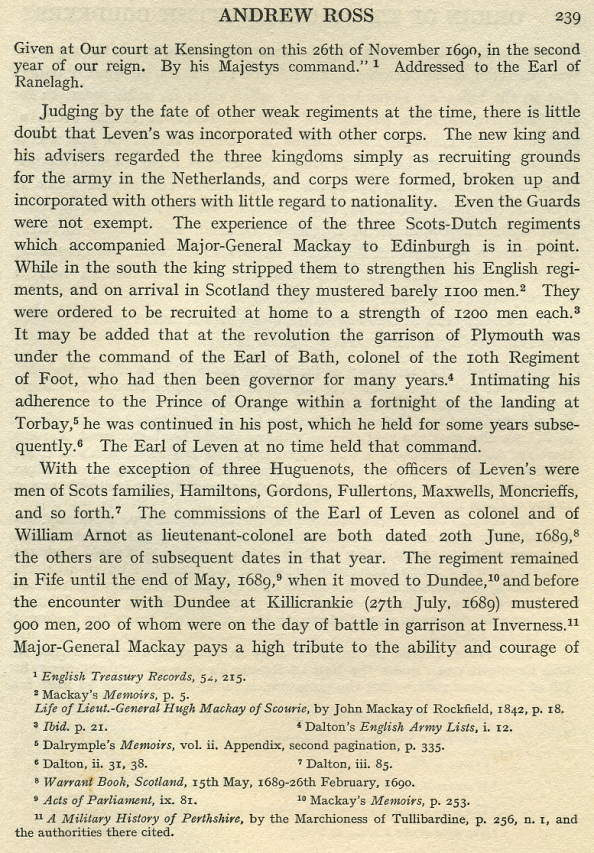 ANDREW ROSS 239

Given at Our court at Kensington on this 26th of November 1690, in the second year of our reign. By his Majestys command." $^1$ Addressed to the Earl of Ranelagh.

Judging by the fate of other weak regiments at the time, there is little doubt that Leven's was incorporated with other corps. The new king and his advisers regarded the three kingdoms simply as recruiting grounds for the army in the Netherlands, and corps were formed, broken up and incorporated with others with little regard to nationality. Even the Guards were not exempt. The experience of the three Scots-Dutch regiments which accompanied Major-General Mackay to Edinburgh is in point. While in the south the king stripped them to strengthen his English regiments, and on arrival in Scotland they mustered barely 1100 men.$^2$ They were ordered to be recruited at home to a strength of 1200 men each.$^3$ It may be added that at the revolution the garrison of Plymouth was under the command of the Earl of Bath, colonel of the 10th Regiment of Foot, who had then been governor for many years.$^4$ Intimating his adherence to the Prince of Orange within a fortnight of the landing at Torbay,$^5$ he was continued in his post, which he held for some years subsequently.$^6$ The Earl of Leven at no time held that command.

With the exception of three Huguenots, the officers of Leven's were men of Scots families, Hamiltons, Gordons, Fullertons, Maxwells, Moncrieffs, and so forth.$^7$ The commissions of the Earl of Leven as colonel and of William Arnot as lieutenant-colonel are both dated 20th June, 1689,$^8$ the others are of subsequent dates in that year. The regiment remained in Fife until the end of May, 1689,$^9$ when it moved to Dundee,$^{10}$ and before the encounter with Dundee at Killicrankie (27th July, 1689) mustered 900 men, 200 of whom were on the day of battle in garrison at Inverness.$^{11}$ Major-General Mackay pays a high tribute to the ability and courage of

$^1$ English Treasury Records, 52, 215.
$^2$ Mackay's Memoirs, p. 5.
Life of Lieut.-General Hugh Mackay of Scourie, by John Mackay of Rockfield, 1842, p. 18.
$^3$ Ibid. p. 21.
$^4$ Dalton's English Army Lists, i. 12.
$^5$ Dalrymple's Memoirs, vol. ii. Appendix, second pagination, p. 335.
$^6$ Dalton, ii. 31, 38.
$^7$ Dalton, iii. 85.
$^8$ Warrant Book, Scotland, 15th May, 1689-26th February, 1690.
$^9$ Acts of Parliament, ix. 81.
$^{10}$ Mackay's Memoirs, p. 253.
$^{11}$ A Military History of Perthshire, by the Marchioness of Tullibardine, p. 256, n. 1, and the authorities there cited.